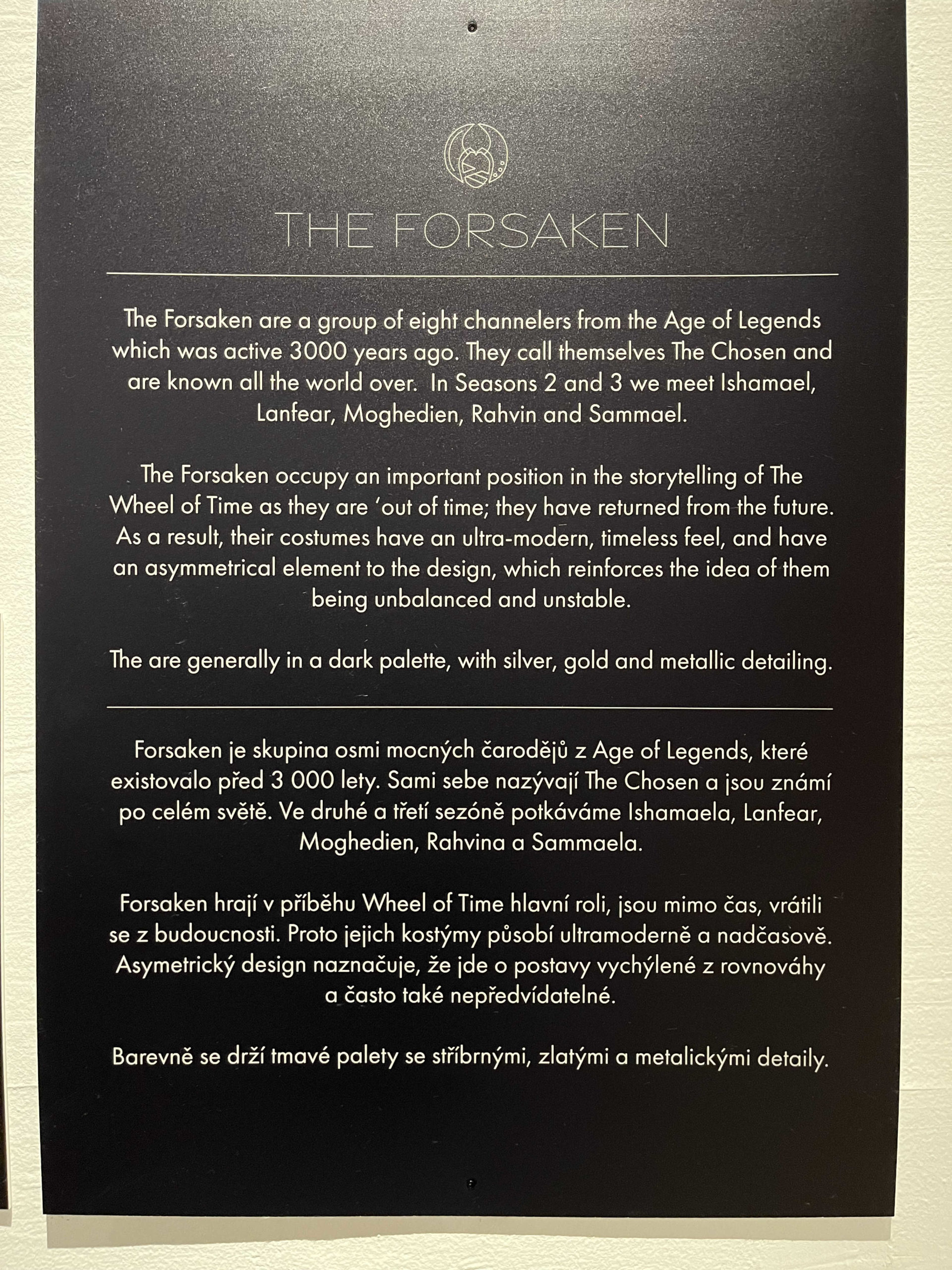 THE FORSAKEN

The Forsaken are a group of eight channelers from the Age of Legends which was active 3000 years ago. They call themselves The Chosen and are known all the world over. In Seasons 2 and 3 we meet Ishamael, Lanfear, Moghedien, Rahvin and Sammael.

The Forsaken occupy an important position in the storytelling of The Wheel of Time as they are 'out of time; they have returned from the future. As a result, their costumes have an ultra-modern, timeless feel, and have an asymmetrical element to the design, which reinforces the idea of them being unbalanced and unstable.

The are generally in a dark palette, with silver, gold and metallic detailing.

Forsaken je skupina osmi mocných čarodějů z Age of Legends, které existovalo před 3 000 lety. Sami sebe nazývají The Chosen a jsou známí po celém světě. Ve druhé a třetí sezóně potkáváme Ishamaela, Lanfear, Moghedien, Rahvina a Sammaela.

Forsaken hrají v příběhu Wheel of Time hlavní roli, jsou mimo čas, vrátili se z budoucnosti. Proto jejich kostýmy působí ultramoderně a nadčasově. Asymetrický design naznačuje, že jde o postavy vychýlené z rovnováhy a často také nepředvídatelné.

Barevně se drží tmavé palety se stříbrnými, zlatými a metalickými detaily.